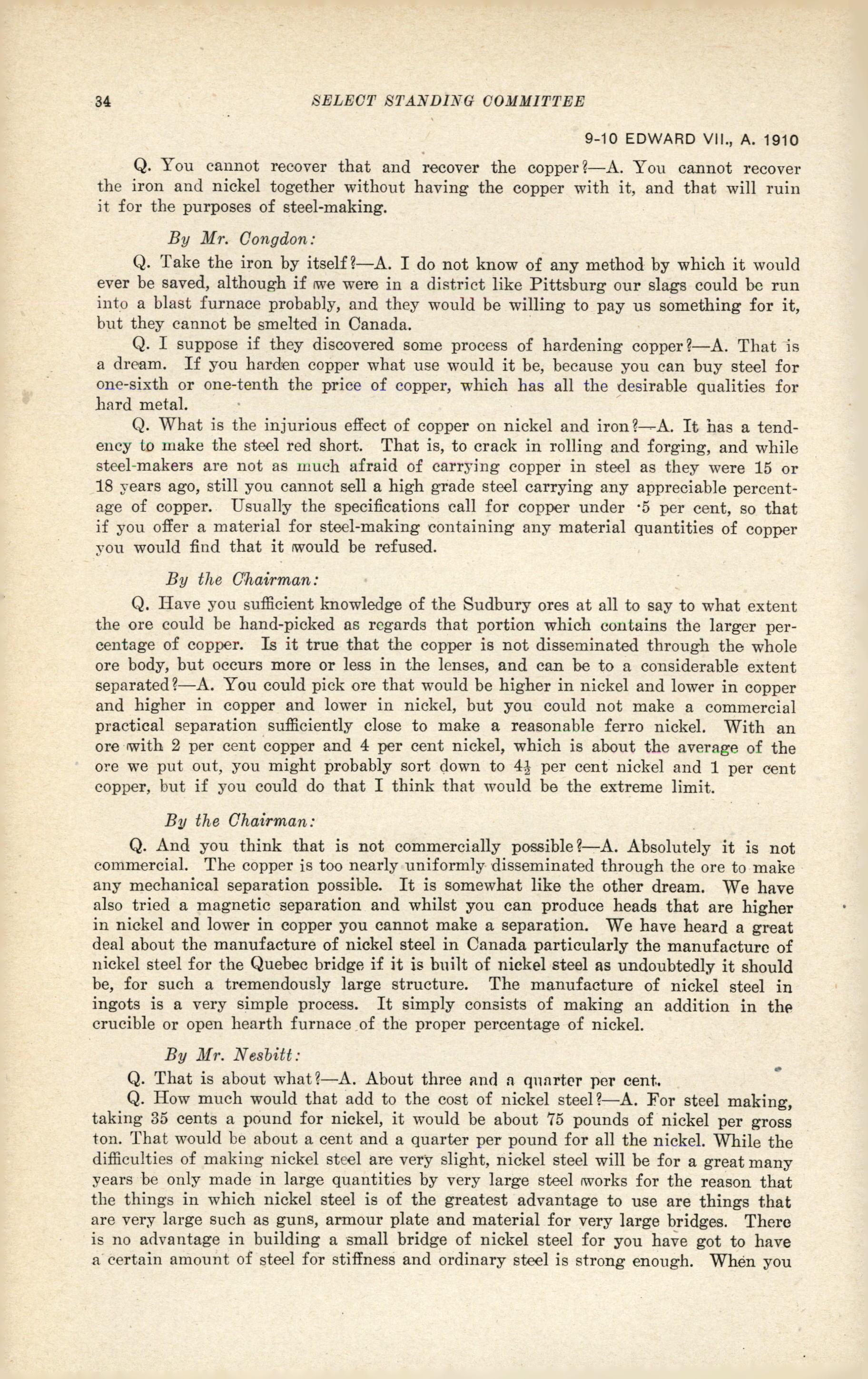 34 SELECT STANDING COMMITTEE

9-10 EDWARD VII., A. 1910

Q. You cannot recover that and recover the copper?—A. You cannot recover the iron and nickel together without having the copper with it, and that will ruin it for the purposes of steel-making.

By Mr. Congdon:

Q. Take the iron by itself?—A. I do not know of any method by which it would ever be saved, although if we were in a district like Pittsburg our slags could be run into a blast furnace probably, and they would be willing to pay us something for it, but they cannot be smelted in Canada.

Q. I suppose if they discovered some process of hardening copper?—A. That is a dream. If you harden copper what use would it be, because you can buy steel for one-sixth or one-tenth the price of copper, which has all the desirable qualities for hard metal.

Q. What is the injurious effect of copper on nickel and iron?—A. It has a tendency to make the steel red short. That is, to crack in rolling and forging, and while steel-makers are not as much afraid of carrying copper in steel as they were 15 or 18 years ago, still you cannot sell a high grade steel carrying any appreciable percentage of copper. Usually the specifications call for copper under ·5 per cent, so that if you offer a material for steel-making containing any material quantities of copper you would find that it would be refused.

By the Chairman:

Q. Have you sufficient knowledge of the Sudbury ores at all to say to what extent the ore could be hand-picked as regards that portion which contains the larger percentage of copper. Is it true that the copper is not disseminated through the whole ore body, but occurs more or less in the lenses, and can be to a considerable extent separated?—A. You could pick ore that would be higher in nickel and lower in copper and higher in copper and lower in nickel, but you could not make a commercial practical separation sufficiently close to make a reasonable ferro nickel. With an ore with 2 per cent copper and 4 per cent nickel, which is about the average of the ore we put out, you might probably sort down to $4\frac{1}{2}$ per cent nickel and 1 per cent copper, but if you could do that I think that would be the extreme limit.

By the Chairman:

Q. And you think that is not commercially possible?—A. Absolutely it is not commercial. The copper is too nearly uniformly disseminated through the ore to make any mechanical separation possible. It is somewhat like the other dream. We have also tried a magnetic separation and whilst you can produce heads that are higher in nickel and lower in copper you cannot make a separation. We have heard a great deal about the manufacture of nickel steel in Canada particularly the manufacture of nickel steel for the Quebec bridge if it is built of nickel steel as undoubtedly it should be, for such a tremendously large structure. The manufacture of nickel steel in ingots is a very simple process. It simply consists of making an addition in the crucible or open hearth furnace of the proper percentage of nickel.

By Mr. Nesbitt:

Q. That is about what?—A. About three and a quarter per cent.

Q. How much would that add to the cost of nickel steel?—A. For steel making, taking 35 cents a pound for nickel, it would be about 75 pounds of nickel per gross ton. That would be about a cent and a quarter per pound for all the nickel. While the difficulties of making nickel steel are very slight, nickel steel will be for a great many years be only made in large quantities by very large steel works for the reason that the things in which nickel steel is of the greatest advantage to use are things that are very large such as guns, armour plate and material for very large bridges. There is no advantage in building a small bridge of nickel steel for you have got to have a certain amount of steel for stiffness and ordinary steel is strong enough. When you